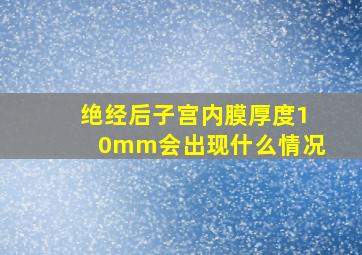 绝经后子宫内膜厚度10mm会出现什么情况